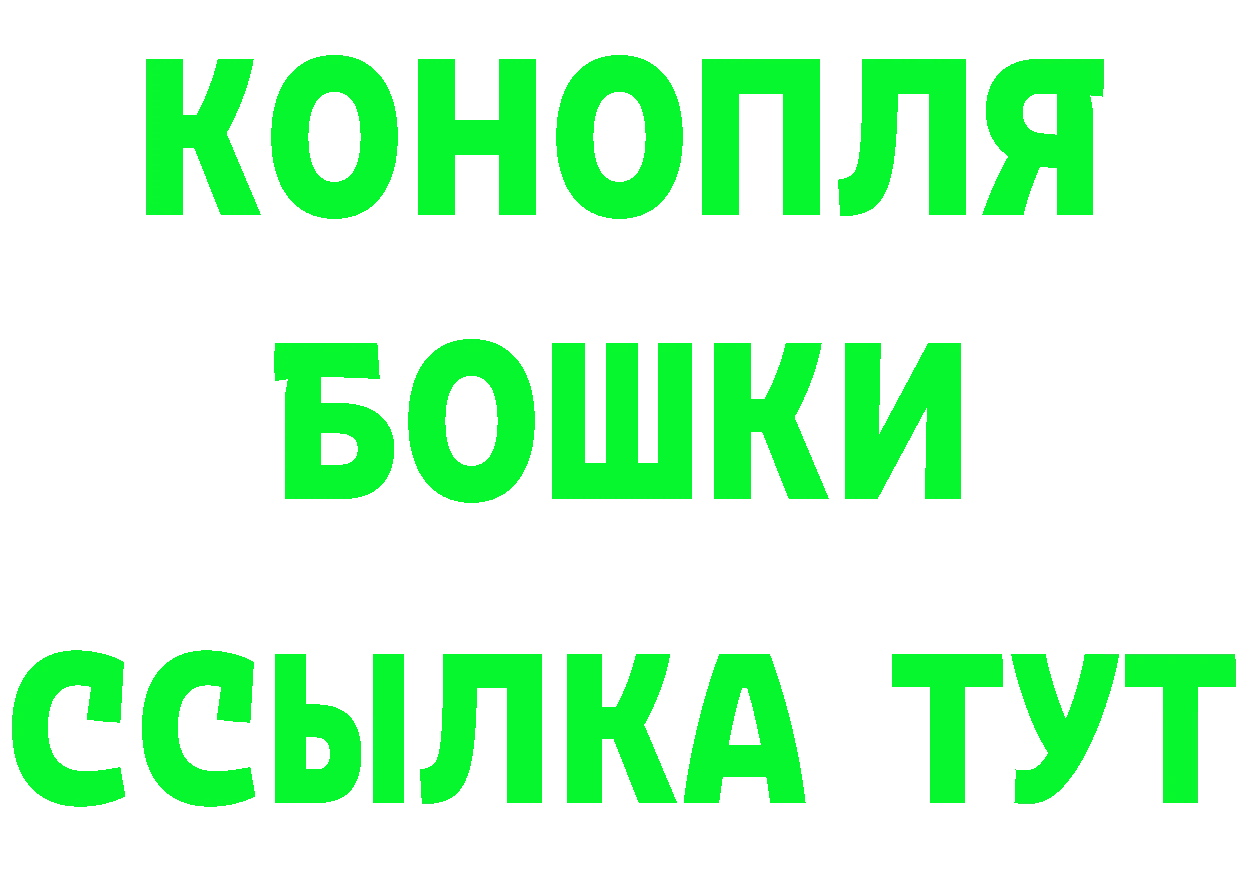 КОНОПЛЯ
БОШКИ
ССЫЛКА ТУТ